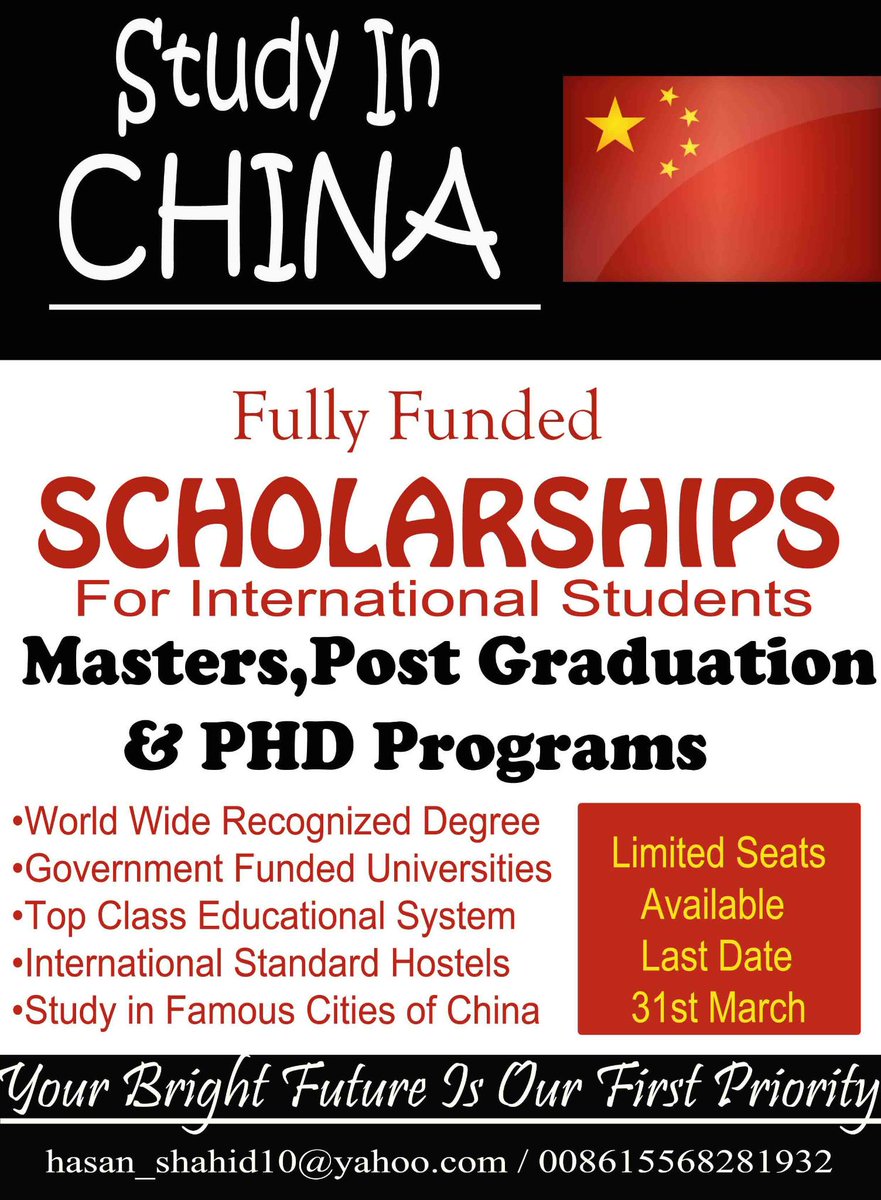 Study In
CHINA

Fully Funded
SCHOLARSHIPS
For International Students
Masters,Post Graduation
& PHD Programs

• World Wide Recognized Degree
• Government Funded Universities
• Top Class Educational System
• International Standard Hostels
• Study in Famous Cities of China

Limited Seats
Available
Last Date
31st March

Your Bright Future Is Our First Priority

hasan_shahid10@yahoo.com / 008615568281932